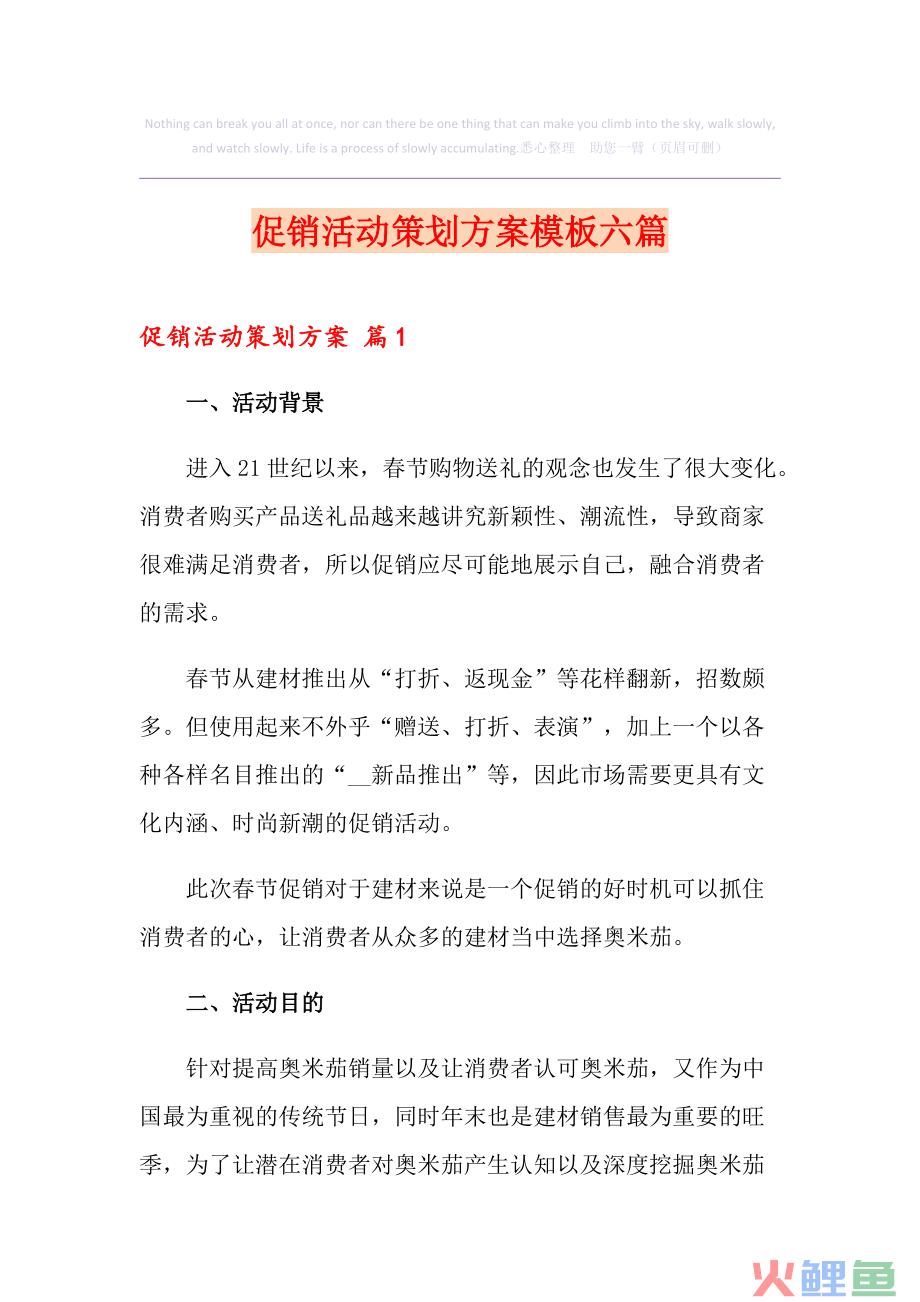 Nothing can break you all at once, nor can there be one thing that can make you climb into the sky, walk slowly, and watch slowly. Life is a process of slowly accumulating.悉心整理 助您一臂（页眉可删）

促销活动策划方案模板六篇

促销活动策划方案 篇1

一、活动背景

进入21世纪以来，春节购物送礼的观念也发生了很大变化。消费者购买产品送礼品越来越讲究新颖性、潮流性，导致商家很难满足消费者，所以促销应尽可能地展示自己，融合消费者的需求。

春节从建材推出从“打折、返现金”等花样翻新，招数颇多。但使用起来不外乎“赠送、打折、表演”，加上一个以各种各样名目推出的“__新品推出”等，因此市场需要更具有文化内涵、时尚新潮的促销活动。

此次春节促销对于建材来说是一个促销的好时机可以抓住消费者的心，让消费者从众多的建材当中选择奥米茄。

二、活动目的

针对提高奥米茄销量以及让消费者认可奥米茄，又作为中国最为重视的传统节日，同时年末也是建材销售最为重要的旺季，为了让潜在消费者对奥米茄产生认知以及深度挖掘奥米茄

火鲤鱼